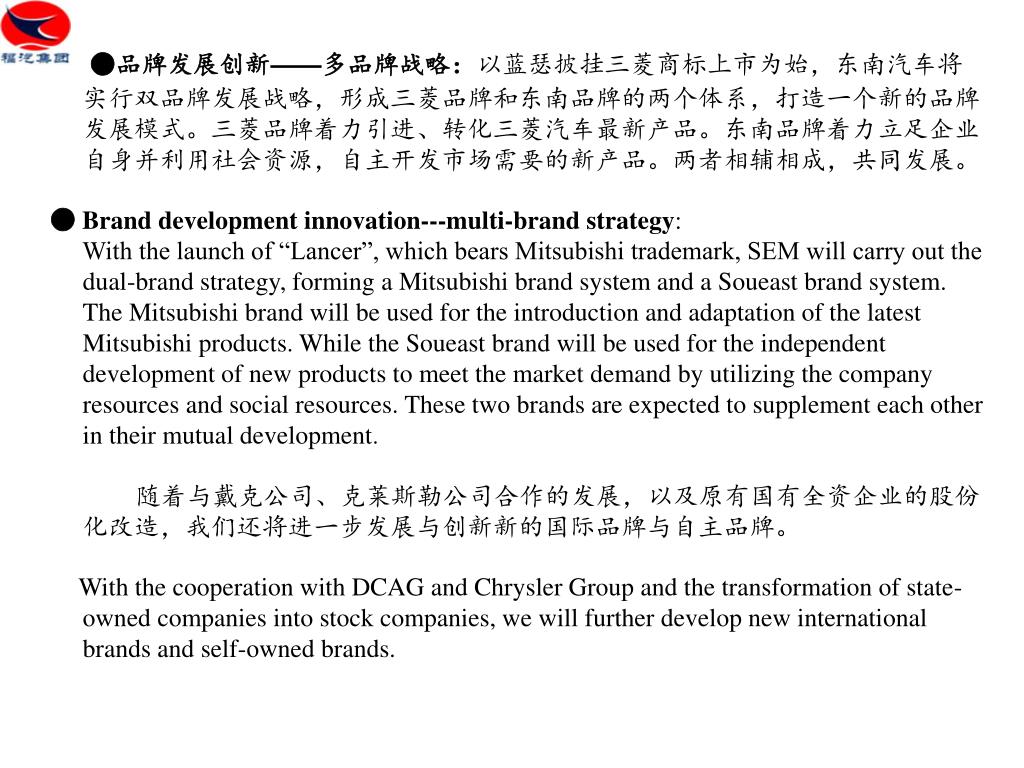 福汽集团

●品牌发展创新——多品牌战略：以蓝瑟披挂三菱商标上市为始，东南汽车将实行双品牌发展战略，形成三菱品牌和东南品牌的两个体系，打造一个新的品牌发展模式。三菱品牌着力引进、转化三菱汽车最新产品。东南品牌着力立足企业自身并利用社会资源，自主开发市场需要的新产品。两者相辅相成，共同发展。

● Brand development innovation---multi-brand strategy:
With the launch of “Lancer”, which bears Mitsubishi trademark, SEM will carry out the dual-brand strategy, forming a Mitsubishi brand system and a Soueast brand system. The Mitsubishi brand will be used for the introduction and adaptation of the latest Mitsubishi products. While the Soueast brand will be used for the independent development of new products to meet the market demand by utilizing the company resources and social resources. These two brands are expected to supplement each other in their mutual development.

随着与戴克公司、克莱斯勒公司合作的发展，以及原有国有全资企业的股份化改造，我们还将进一步发展与创新新的国际品牌与自主品牌。

With the cooperation with DCAG and Chrysler Group and the transformation of state-owned companies into stock companies, we will further develop new international brands and self-owned brands.